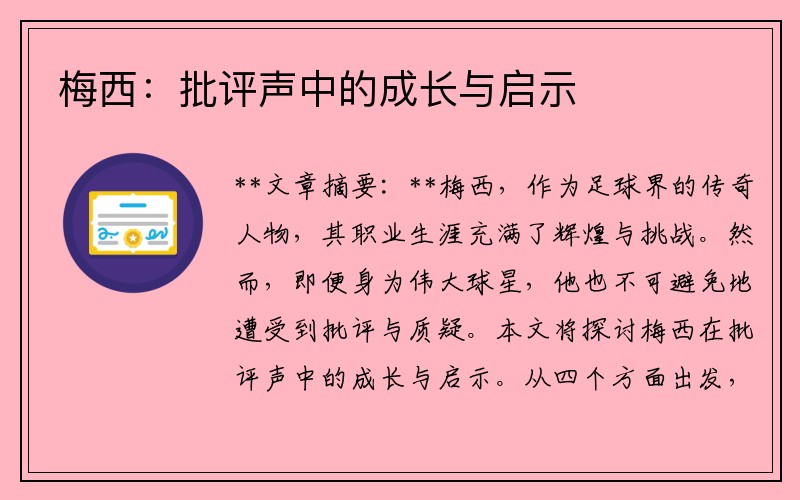 梅西：批评声中的成长与启示

**文章摘要：**梅西，作为足球界的传奇人物，其职业生涯充满了辉煌与挑战。然而，即便身为伟大球星，他也不可避免地遭受到批评与质疑。本文将探讨梅西在批评声中的成长与启示。从四个方面出发，